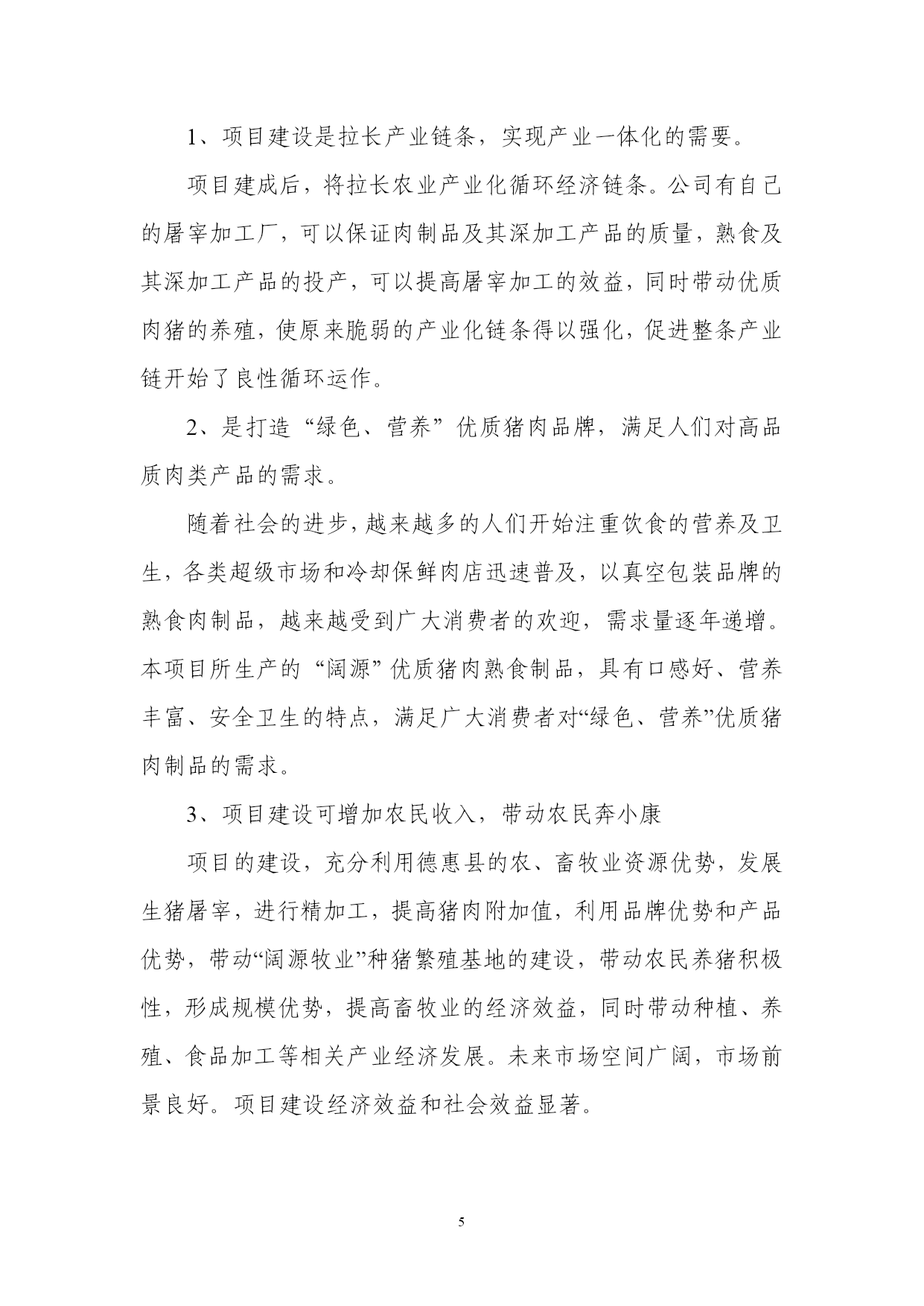 1、项目建设是拉长产业链条，实现产业一体化的需要。

项目建成后，将拉长农业产业化循环经济链条。公司有自己的屠宰加工厂，可以保证肉制品及其深加工产品的质量，熟食及其深加工产品的投产，可以提高屠宰加工的效益，同时带动优质肉猪的养殖，使原来脆弱的产业化链条得以强化，促进整条产业链开始了良性循环运作。

2、是打造“绿色、营养”优质猪肉品牌，满足人们对高品质肉类产品的需求。

随着社会的进步，越来越多的人们开始注重饮食的营养及卫生，各类超级市场和冷却保鲜肉店迅速普及，以真空包装品牌的熟食肉制品，越来越受到广大消费者的欢迎，需求量逐年递增。本项目所生产的“阔源”优质猪肉熟食制品，具有口感好、营养丰富、安全卫生的特点，满足广大消费者对“绿色、营养”优质猪肉制品的需求。

3、项目建设可增加农民收入，带动农民奔小康

项目的建设，充分利用德惠县的农、畜牧业资源优势，发展生猪屠宰，进行精加工，提高猪肉附加值，利用品牌优势和产品优势，带动“阔源牧业”种猪繁殖基地的建设，带动农民养猪积极性，形成规模优势，提高畜牧业的经济效益，同时带动种植、养殖、食品加工等相关产业经济发展。未来市场空间广阔，市场前景良好。项目建设经济效益和社会效益显著。

5